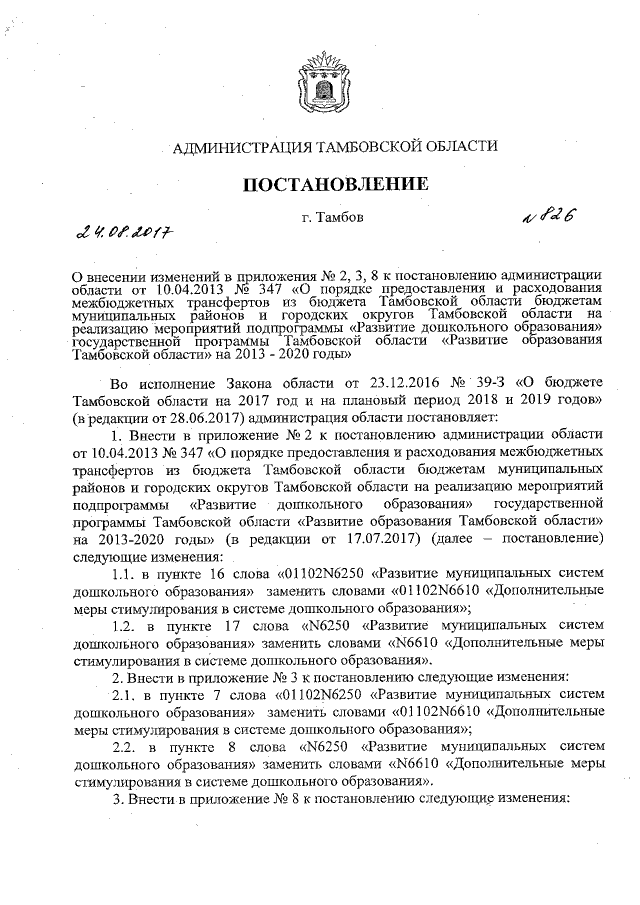 АДМИНИСТРАЦИЯ ТАМБОВСКОЙ ОБЛАСТИ

ПОСТАНОВЛЕНИЕ

24.08.2017 г. Тамбов № 826

О внесении изменений в приложения № 2, 3, 8 к постановлению администрации области от 10.04.2013 № 347 «О порядке предоставления и расходования межбюджетных трансфертов из бюджета Тамбовской области бюджетам муниципальных районов и городских округов Тамбовской области на реализацию мероприятий подпрограммы «Развитие дошкольного образования» государственной программы Тамбовской области «Развитие образования Тамбовской области» на 2013 - 2020 годы»

Во исполнение Закона области от 23.12.2016 № 39-З «О бюджете Тамбовской области на 2017 год и на плановый период 2018 и 2019 годов» (в редакции от 28.06.2017) администрация области постановляет:

1. Внести в приложение № 2 к постановлению администрации области от 10.04.2013 № 347 «О порядке предоставления и расходования межбюджетных трансфертов из бюджета Тамбовской области бюджетам муниципальных районов и городских округов Тамбовской области на реализацию мероприятий подпрограммы «Развитие дошкольного образования» государственной программы Тамбовской области «Развитие образования Тамбовской области» на 2013-2020 годы» (в редакции от 17.07.2017) (далее – постановление) следующие изменения:

1.1. в пункте 16 слова «01102N6250 «Развитие муниципальных систем дошкольного образования» заменить словами «01102N6610 «Дополнительные меры стимулирования в системе дошкольного образования»;

1.2. в пункте 17 слова «N6250 «Развитие муниципальных систем дошкольного образования» заменить словами «N6610 «Дополнительные меры стимулирования в системе дошкольного образования».

2. Внести в приложение № 3 к постановлению следующие изменения:

2.1. в пункте 7 слова «01102N6250 «Развитие муниципальных систем дошкольного образования» заменить словами «01102N6610 «Дополнительные меры стимулирования в системе дошкольного образования»;

2.2. в пункте 8 слова «N6250 «Развитие муниципальных систем дошкольного образования» заменить словами «N6610 «Дополнительные меры стимулирования в системе дошкольного образования».

3. Внести в приложение № 8 к постановлению следующие изменения: